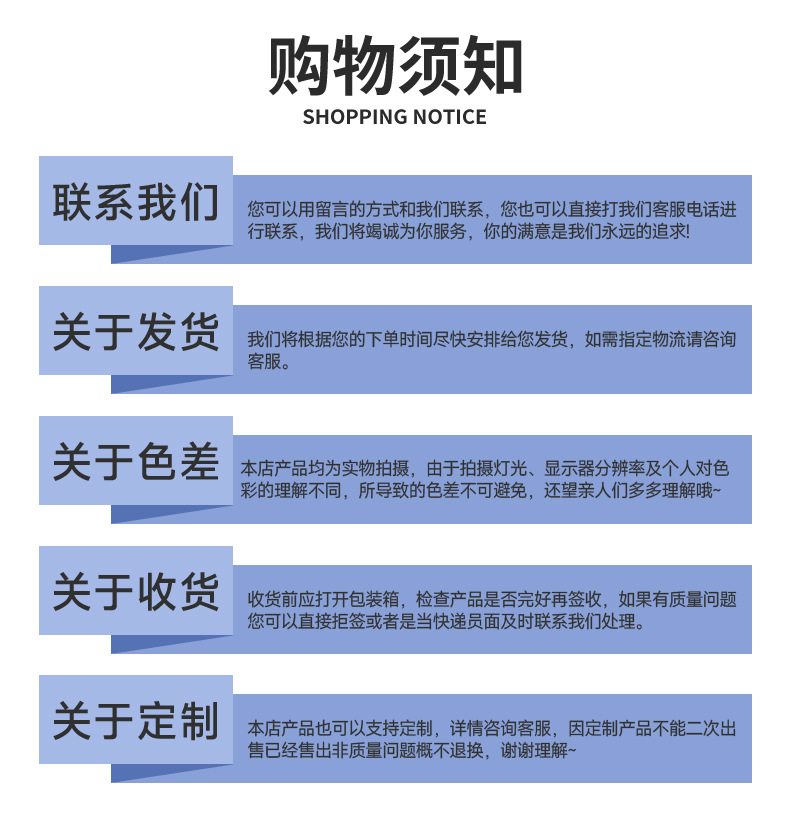 购物须知
SHOPPING NOTICE

联系我们

您可以用留言的方式和我们联系，您也可以直接打我们客服电话进行联系，我们将竭诚为你服务，你的满意是我们永远的追求!

关于发货

我们将根据您的下单时间尽快安排给您发货，如需指定物流请咨询客服。

关于色差

本店产品均为实物拍摄，由于拍摄灯光、显示器分辨率及个人对色彩的理解不同，所导致的色差不可避免，还望亲人们多多理解哦~

关于收货

收货前应打开包装箱，检查产品是否完好再签收，如果有质量问题您可以直接拒签或者是当快递员面及时联系我们处理。

关于定制

本店产品也可以支持定制，详情咨询客服，因定制产品不能二次出售已经售出非质量问题概不退换，谢谢理解~